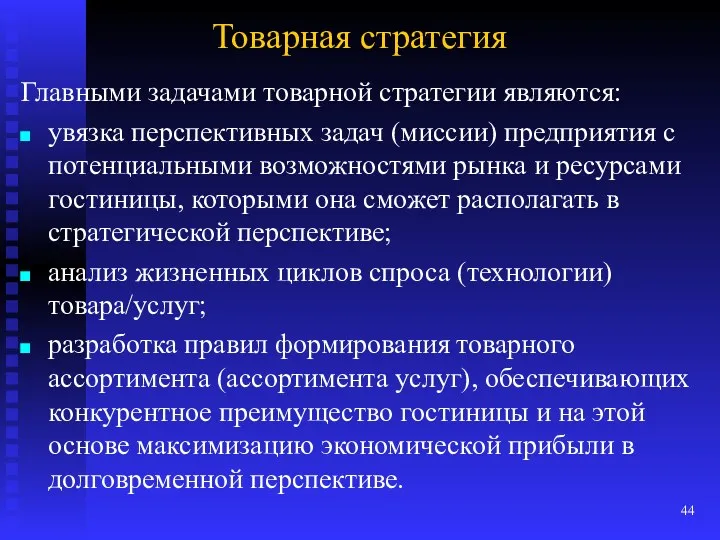 Товарная стратегия

Главными задачами товарной стратегии являются:

- увязка перспективных задач (миссии) предприятия с потенциальными возможностями рынка и ресурсами гостиницы, которыми она сможет располагать в стратегической перспективе;
- анализ жизненных циклов спроса (технологии) товара/услуг;
- разработка правил формирования товарного ассортимента (ассортимента услуг), обеспечивающих конкурентное преимущество гостиницы и на этой основе максимизацию экономической прибыли в долговременной перспективе.

44